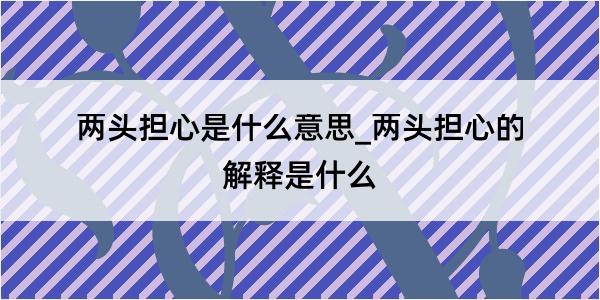 两头担心是什么意思_两头担心的解释是什么